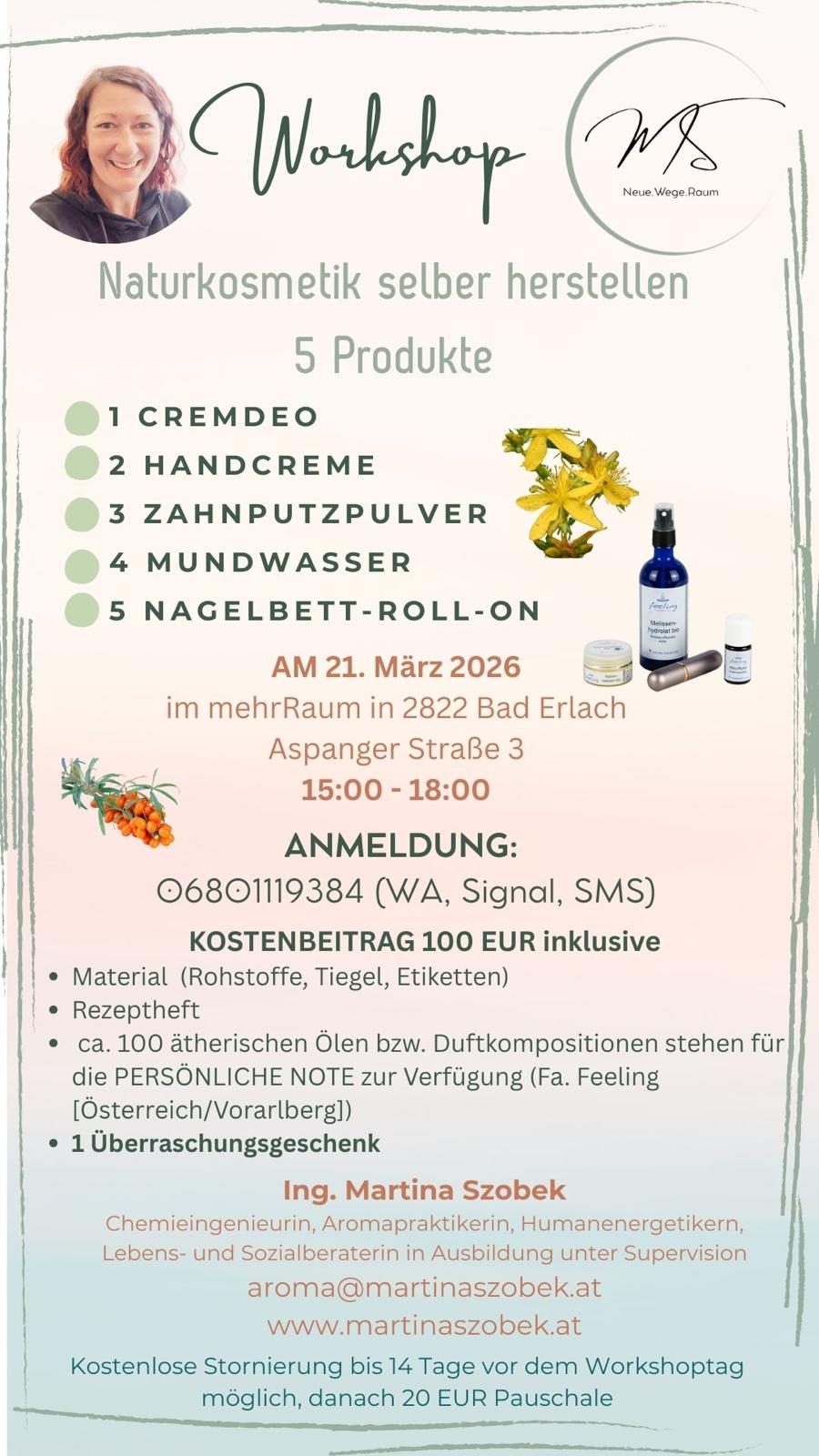 Workshop

MS
Neue.Wege.Raum

Naturkosmetik selber herstellen

5 Produkte

1 CREMDEO
2 HANDCREME
3 ZAHNPUTZPULVER
4 MUNDWASSER
5 NAGELBETT-ROLL-ON

AM 21. März 2026
im mehrRaum in 2822 Bad Erlach
Aspanger Straße 3
15:00 - 18:00

ANMELDUNG:
06801119384 (WA, Signal, SMS)

KOSTENBEITRAG 100 EUR inklusive

• Material (Rohstoffe, Tiegel, Etiketten)
• Rezeptheft
• ca. 100 ätherischen Ölen bzw. Duftkompositionen stehen für die PERSÖNLICHE NOTE zur Verfügung (Fa. Feeling [Österreich/Vorarlberg])
• 1 Überraschungsgeschenk

Ing. Martina Szobek
Chemieingenieurin, Aromapraktikerin, Humanenergetikern, Lebens- und Sozialberaterin in Ausbildung unter Supervision
aroma@martinaszobek.at
www.martinaszobek.at

Kostenlose Stornierung bis 14 Tage vor dem Workshoptag möglich, danach 20 EUR Pauschale